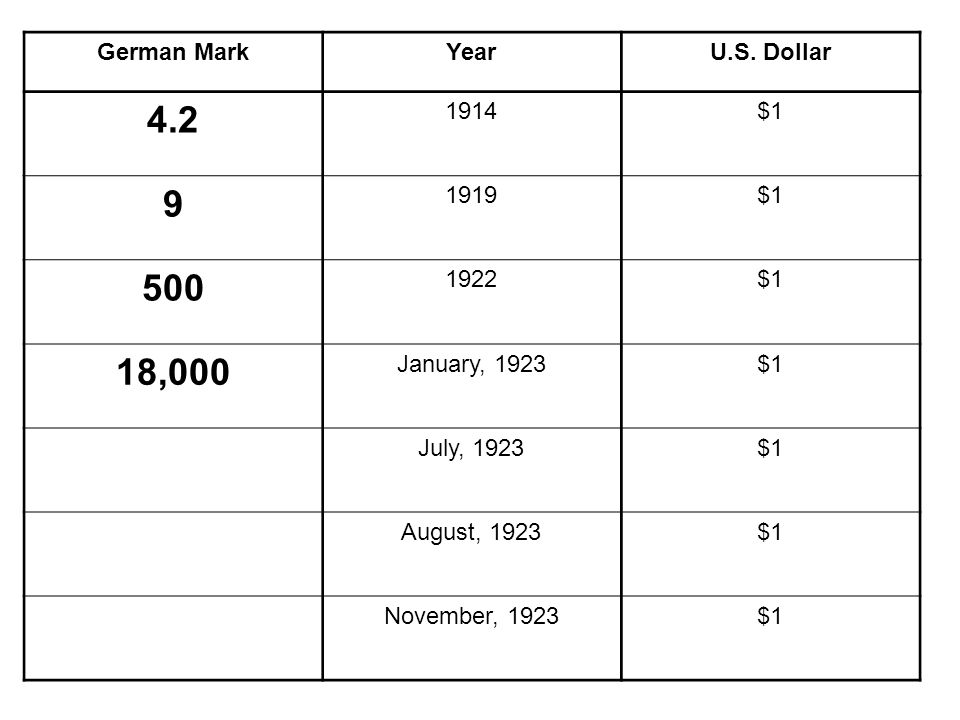 | German Mark | Year | U.S. Dollar |
|---|---|---|
| 4.2 | 1914 | \$1 |
| 9 | 1919 | \$1 |
| 500 | 1922 | \$1 |
| 18,000 | January, 1923 | \$1 |
| | July, 1923 | \$1 |
| | August, 1923 | \$1 |
| | November, 1923 | \$1 |